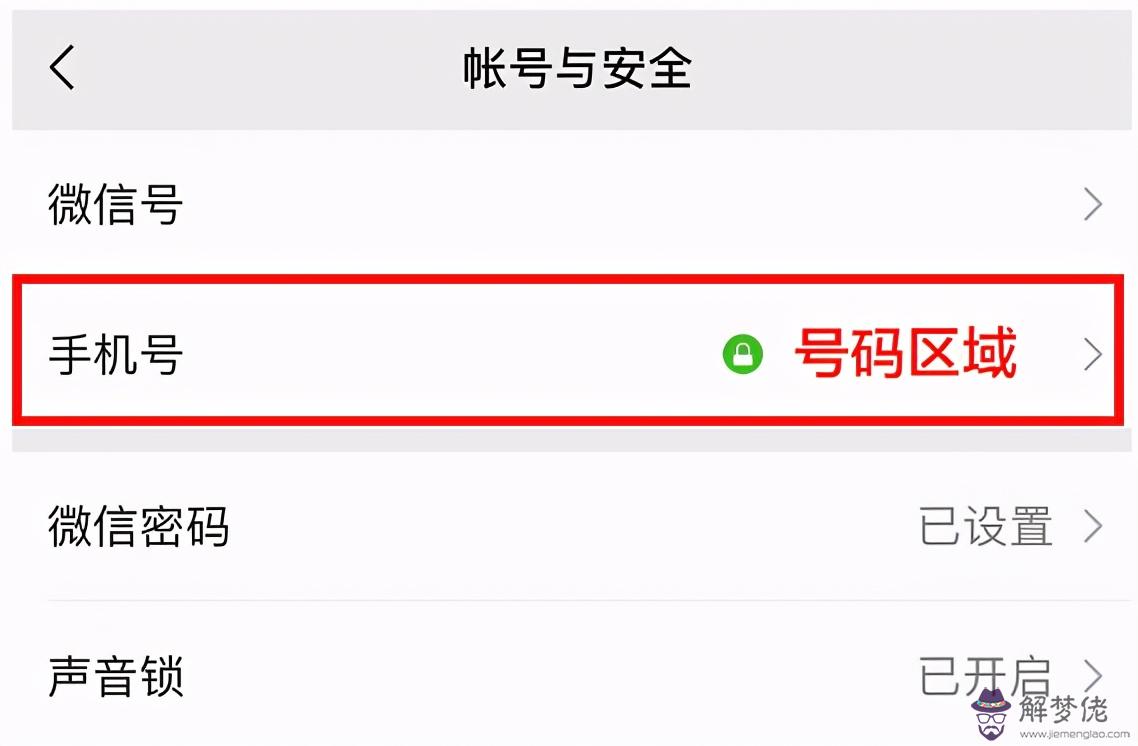 帐号与安全

微信号

手机号 号码区域

微信密码 已设置

声音锁 已开启

解梦佬
www.jiemenglao.com